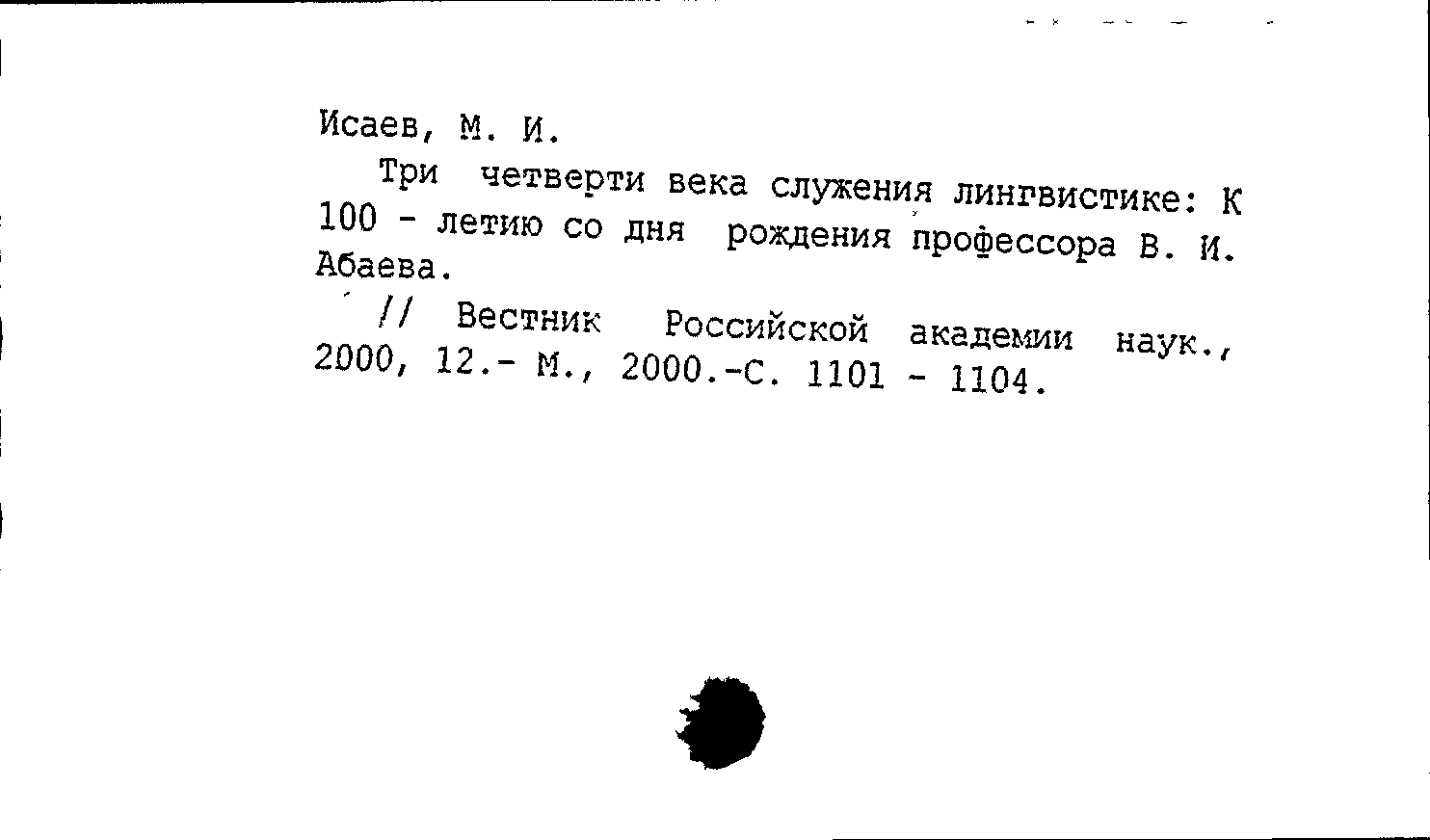 Исаев, М. И.

Три четверти века служения лингвистике: К 100 - летию со дня рождения профессора В. И. Абаева.

// Вестник Российской академии наук., 2000, 12.- М., 2000.-С. 1101 - 1104.